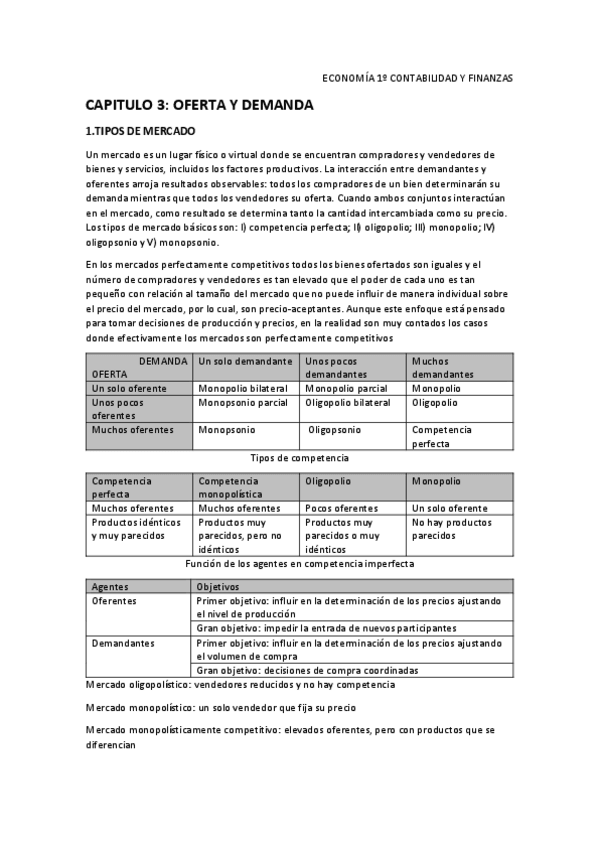 ECONOMÍA 1º CONTABILIDAD Y FINANZAS

CAPITULO 3: OFERTA Y DEMANDA

1.TIPOS DE MERCADO

Un mercado es un lugar físico o virtual donde se encuentran compradores y vendedores de bienes y servicios, incluidos los factores productivos. La interacción entre demandantes y oferentes arroja resultados observables: todos los compradores de un bien determinarán su demanda mientras que todos los vendedores su oferta. Cuando ambos conjuntos interactúan en el mercado, como resultado se determina tanto la cantidad intercambiada como su precio. Los tipos de mercado básicos son: I) competencia perfecta; II) oligopolio; III) monopolio; IV) oligopsonio y V) monopsonio.

En los mercados perfectamente competitivos todos los bienes ofertados son iguales y el número de compradores y vendedores es tan elevado que el poder de cada uno es tan pequeño con relación al tamaño del mercado que no puede influir de manera individual sobre el precio del mercado, por lo cual, son precio-aceptantes. Aunque este enfoque está pensado para tomar decisiones de producción y precios, en la realidad son muy contados los casos donde efectivamente los mercados son perfectamente competitivos

| DEMANDA OFERTA | Un solo demandante | Unos pocos demandantes | Muchos demandantes |
|---|---|---|---|
| Un solo oferente | Monopolio bilateral | Monopolio parcial | Monopolio |
| Unos pocos oferentes | Monopsonio parcial | Oligopolio bilateral | Oligopolio |
| Muchos oferentes | Monopsonio | Oligopsonio | Competencia perfecta |

Tipos de competencia

| Competencia perfecta | Competencia monopolística | Oligopolio | Monopolio |
|---|---|---|---|
| Muchos oferentes | Muchos oferentes | Pocos oferentes | Un solo oferente |
| Productos idénticos y muy parecidos | Productos muy parecidos, pero no idénticos | Productos muy parecidos o muy idénticos | No hay productos parecidos |

Función de los agentes en competencia imperfecta

| Agentes | Objetivos |
|---|---|
| Oferentes | Primer objetivo: influir en la determinación de los precios ajustando el nivel de producción |
| | Gran objetivo: impedir la entrada de nuevos participantes |
| Demandantes | Primer objetivo: influir en la determinación de los precios ajustando el volumen de compra |
| | Gran objetivo: decisiones de compra coordinadas |

Mercado oligopolístico: vendedores reducidos y no hay competencia

Mercado monopolístico: un solo vendedor que fija su precio

Mercado monopolísticamente competitivo: elevados oferentes, pero con productos que se diferencian